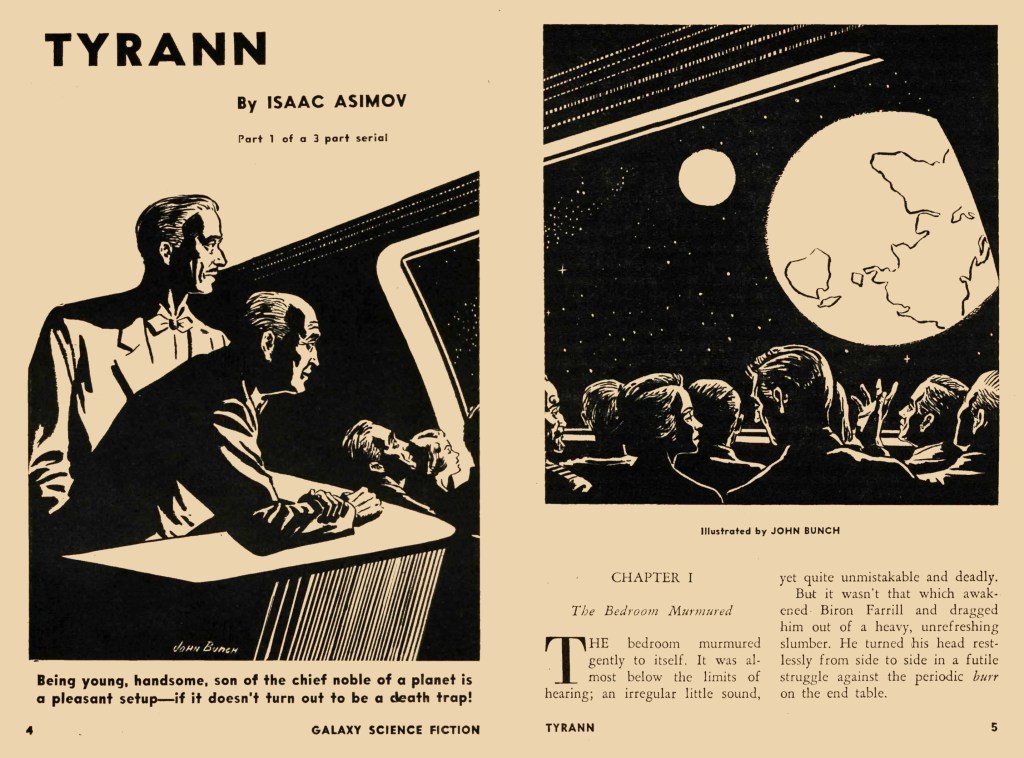 TYRANN

By ISAAC ASIMOV

Part 1 of a 3 part serial

JOHN BUNCH

Being young, handsome, son of the chief noble of a planet is a pleasant setup—if it doesn't turn out to be a death trap!

4 GALAXY SCIENCE FICTION

Illustrated by JOHN BUNCH

CHAPTER I

The Bedroom Murmured

THE bedroom murmured gently to itself. It was almost below the limits of hearing; an irregular little sound, yet quite unmistakable and deadly.

But it wasn't that which awakened Biron Farrill and dragged him out of a heavy, unrefreshing slumber. He turned his head restlessly from side to side in a futile struggle against the periodic burr on the end table.

TYRANN 5